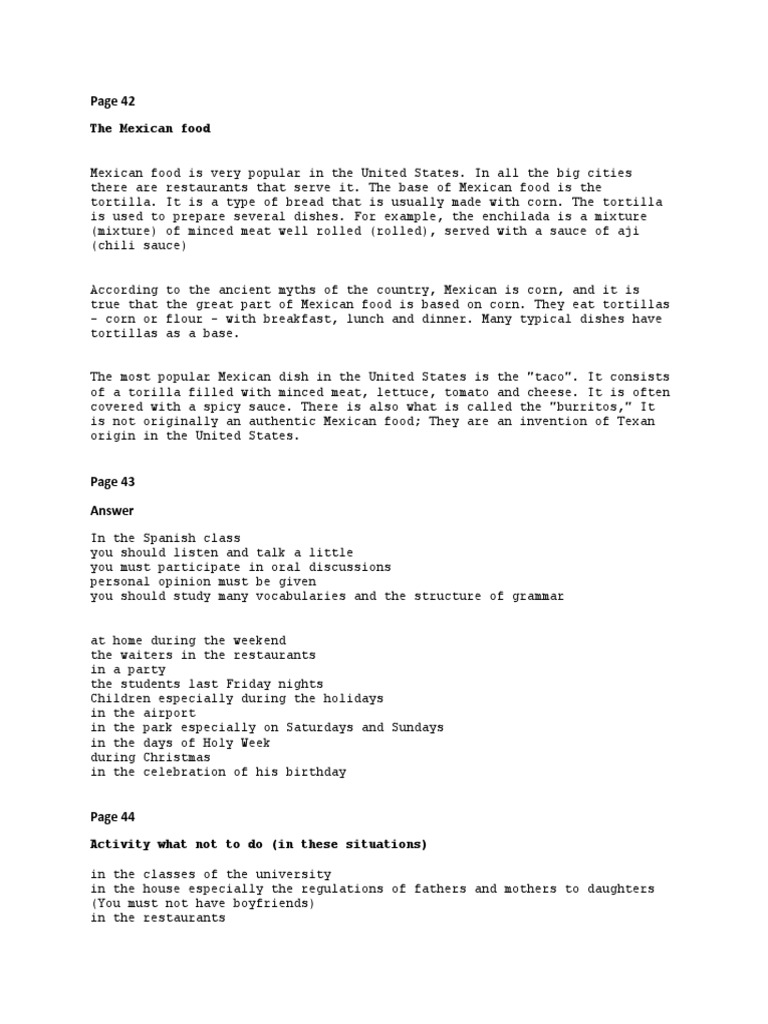 Page 42

The Mexican food

Mexican food is very popular in the United States. In all the big cities there are restaurants that serve it. The base of Mexican food is the tortilla. It is a type of bread that is usually made with corn. The tortilla is used to prepare several dishes. For example, the enchilada is a mixture (mixture) of minced meat well rolled (rolled), served with a sauce of aji (chili sauce)

According to the ancient myths of the country, Mexican is corn, and it is true that the great part of Mexican food is based on corn. They eat tortillas - corn or flour - with breakfast, lunch and dinner. Many typical dishes have tortillas as a base.

The most popular Mexican dish in the United States is the "taco". It consists of a torilla filled with minced meat, lettuce, tomato and cheese. It is often covered with a spicy sauce. There is also what is called the "burritos," It is not originally an authentic Mexican food; They are an invention of Texan origin in the United States.

Page 43

Answer

In the Spanish class
you should listen and talk a little
you must participate in oral discussions
personal opinion must be given
you should study many vocabularies and the structure of grammar

at home during the weekend
the waiters in the restaurants
in a party
the students last Friday nights
Children especially during the holidays
in the airport
in the park especially on Saturdays and Sundays
in the days of Holy Week
during Christmas
in the celebration of his birthday

Page 44

Activity what not to do (in these situations)

in the classes of the university
in the house especially the regulations of fathers and mothers to daughters (You must not have boyfriends)
in the restaurants